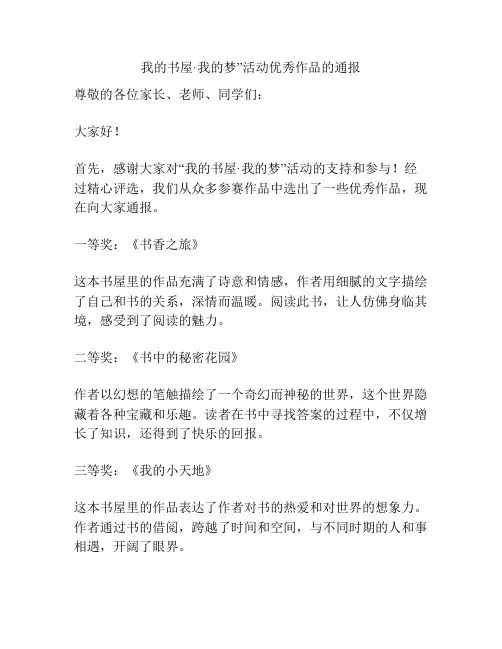 我的书屋·我的梦”活动优秀作品的通报

尊敬的各位家长、老师、同学们：

大家好！

首先，感谢大家对“我的书屋·我的梦”活动的支持和参与！经过精心评选，我们从众多参赛作品中选出了一些优秀作品，现在向大家通报。

一等奖：《书香之旅》

这本书屋里的作品充满了诗意和情感，作者用细腻的文字描绘了自己和书的关系，深情而温暖。阅读此书，让人仿佛身临其境，感受到了阅读的魅力。

二等奖：《书中的秘密花园》

作者以幻想的笔触描绘了一个奇幻而神秘的世界，这个世界隐藏着各种宝藏和乐趣。读者在书中寻找答案的过程中，不仅增长了知识，还得到了快乐的回报。

三等奖：《我的小天地》

这本书屋里的作品表达了作者对书的热爱和对世界的想象力。作者通过书的借阅，跨越了时间和空间，与不同时期的人和事相遇，开阔了眼界。